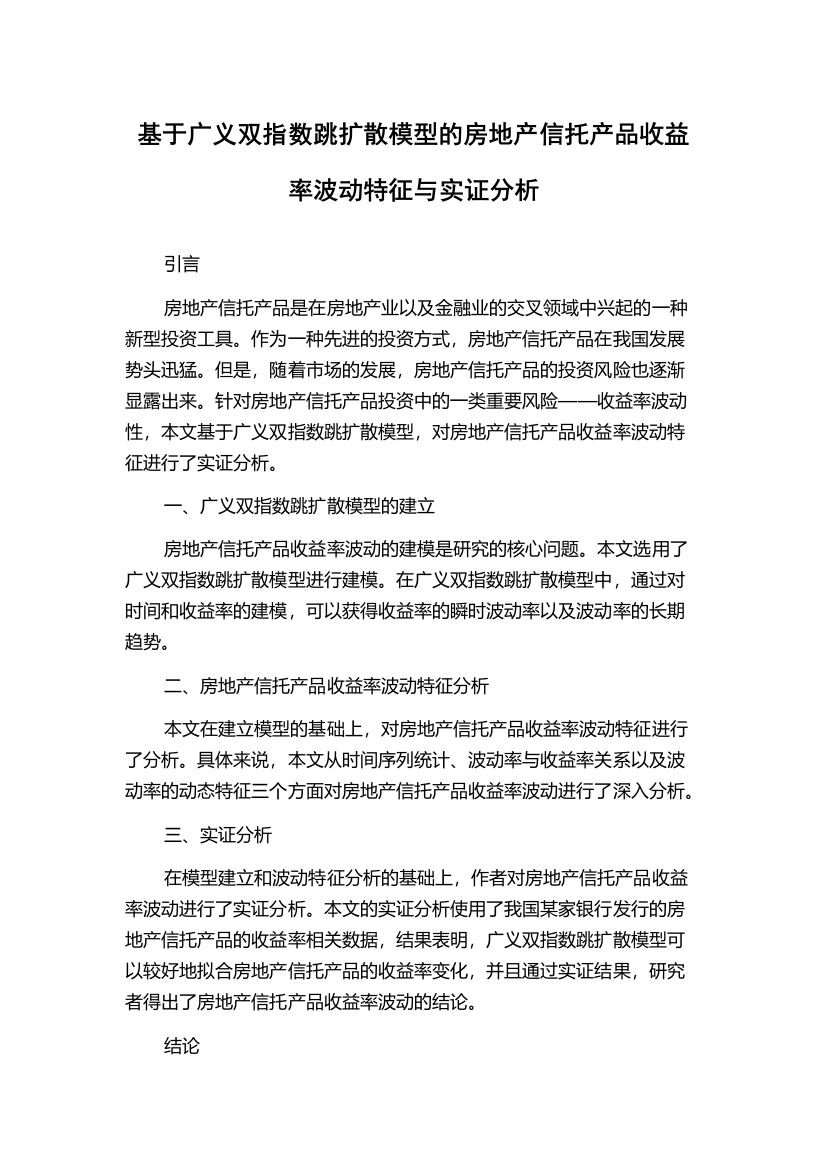 基于广义双指数跳扩散模型的房地产信托产品收益率波动特征与实证分析

引言

房地产信托产品是在房地产业以及金融业的交叉领域中兴起的一种新型投资工具。作为一种先进的投资方式，房地产信托产品在我国发展势头迅猛。但是，随着市场的发展，房地产信托产品的投资风险也逐渐显露出来。针对房地产信托产品投资中的一类重要风险——收益率波动性，本文基于广义双指数跳扩散模型，对房地产信托产品收益率波动特征进行了实证分析。

一、广义双指数跳扩散模型的建立

房地产信托产品收益率波动的建模是研究的核心问题。本文选用了广义双指数跳扩散模型进行建模。在广义双指数跳扩散模型中，通过对时间和收益率的建模，可以获得收益率的瞬时波动率以及波动率的长期趋势。

二、房地产信托产品收益率波动特征分析

本文在建立模型的基础上，对房地产信托产品收益率波动特征进行了分析。具体来说，本文从时间序列统计、波动率与收益率关系以及波动率的动态特征三个方面对房地产信托产品收益率波动进行了深入分析。

三、实证分析

在模型建立和波动特征分析的基础上，作者对房地产信托产品收益率波动进行了实证分析。本文的实证分析使用了我国某家银行发行的房地产信托产品的收益率相关数据，结果表明，广义双指数跳扩散模型可以较好地拟合房地产信托产品的收益率变化，并且通过实证结果，研究者得出了房地产信托产品收益率波动的结论。

结论